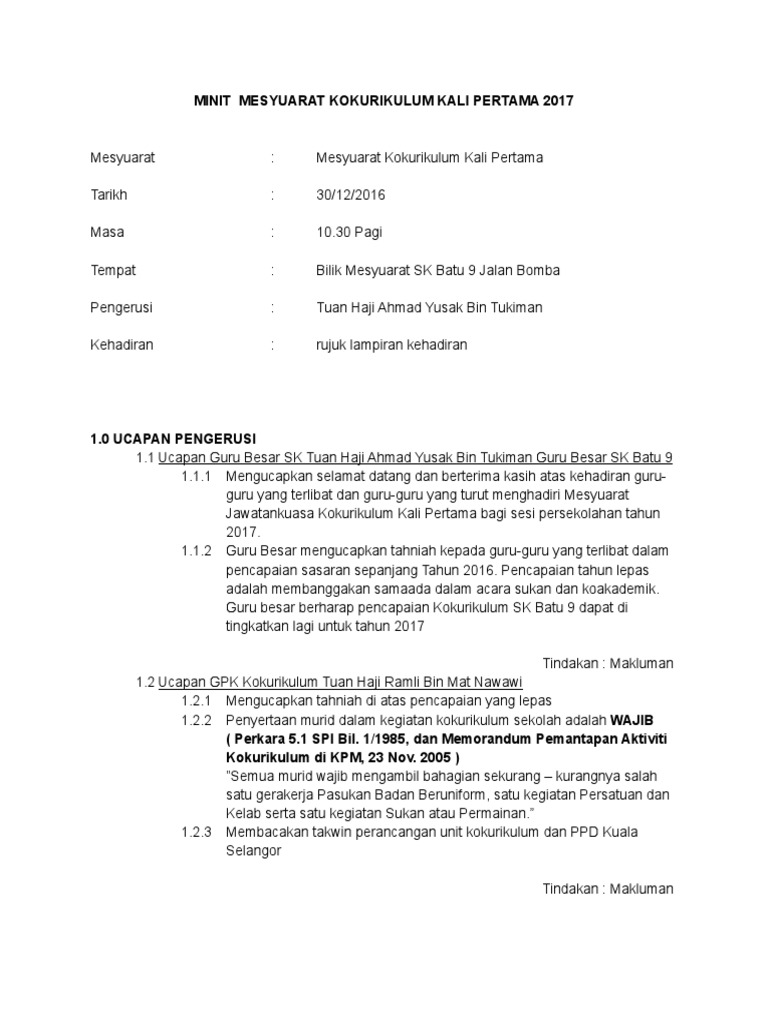 MINIT MESYUARAT KOKURIKULUM KALI PERTAMA 2017

Mesyuarat : Mesyuarat Kokurikulum Kali Pertama

Tarikh : 30/12/2016

Masa : 10.30 Pagi

Tempat : Bilik Mesyuarat SK Batu 9 Jalan Bomba

Pengerusi : Tuan Haji Ahmad Yusak Bin Tukiman

Kehadiran : rujuk lampiran kehadiran

1.0 UCAPAN PENGERUSI

1.1 Ucapan Guru Besar SK Tuan Haji Ahmad Yusak Bin Tukiman Guru Besar SK Batu 9

1.1.1 Mengucapkan selamat datang dan berterima kasih atas kehadiran guru-guru yang terlibat dan guru-guru yang turut menghadiri Mesyuarat Jawatankuasa Kokurikulum Kali Pertama bagi sesi persekolahan tahun 2017.

1.1.2 Guru Besar mengucapkan tahniah kepada guru-guru yang terlibat dalam pencapaian sasaran sepanjang Tahun 2016. Pencapaian tahun lepas adalah membanggakan samaada dalam acara sukan dan koakademik. Guru besar berharap pencapaian Kokurikulum SK Batu 9 dapat di tingkatkan lagi untuk tahun 2017

Tindakan : Makluman

1.2 Ucapan GPK Kokurikulum Tuan Haji Ramli Bin Mat Nawawi

1.2.1 Mengucapkan tahniah di atas pencapaian yang lepas

1.2.2 Penyertaan murid dalam kegiatan kokurikulum sekolah adalah WAJIB ( Perkara 5.1 SPI Bil. 1/1985, dan Memorandum Pemantapan Aktiviti Kokurikulum di KPM, 23 Nov. 2005 )
"Semua murid wajib mengambil bahagian sekurang – kurangnya salah satu gerakerja Pasukan Badan Beruniform, satu kegiatan Persatuan dan Kelab serta satu kegiatan Sukan atau Permainan."

1.2.3 Membacakan takwin perancangan unit kokurikulum dan PPD Kuala Selangor

Tindakan : Makluman